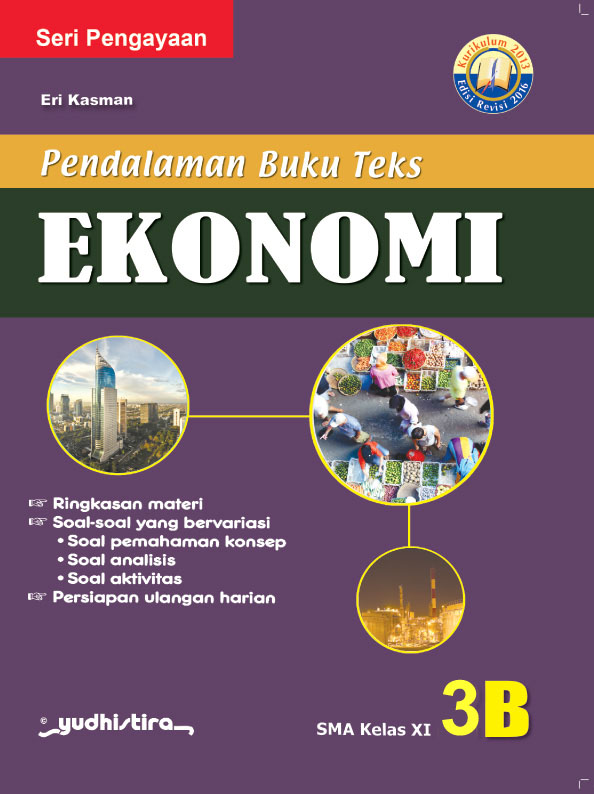 Seri Pengayaan

Kurikulum 2013
Edisi Revisi 2016

Eri Kasman

Pendalaman Buku Teks

EKONOMI

☞ Ringkasan materi
☞ Soal-soal yang bervariasi
• Soal pemahaman konsep
• Soal analisis
• Soal aktivitas
☞ Persiapan ulangan harian

yudhistira

SMA Kelas XI 3B